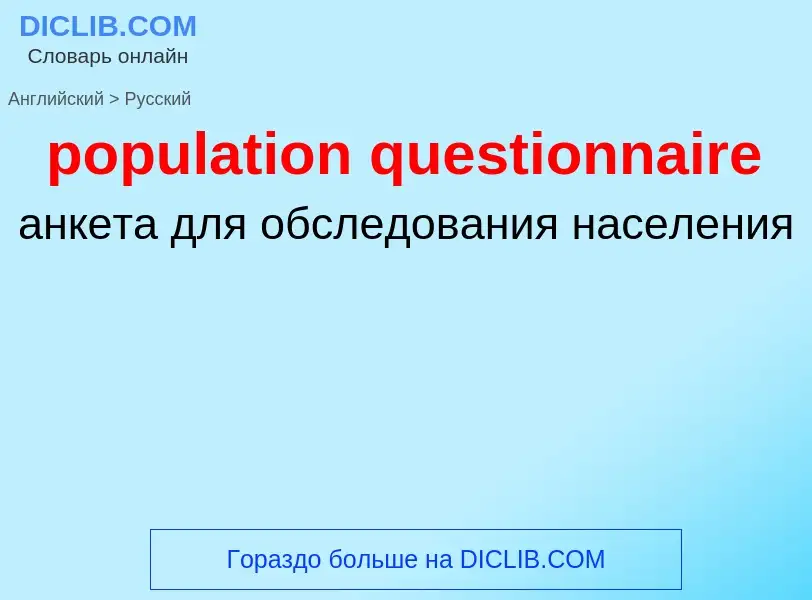 DICLIB.COM
Словарь онлайн

Английский > Русский

population questionnaire

анкета для обследования населения

Гораздо больше на DICLIB.COM